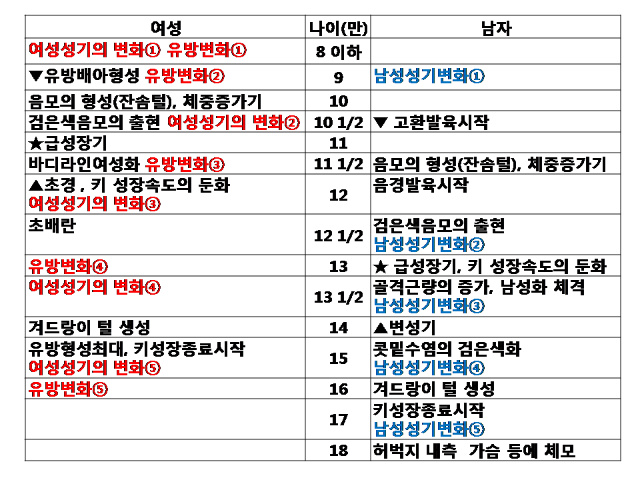 | 여성 | 나이(만) | 남자 |
|---|---|---|
| 여성성기의 변화① 유방변화① | 8 이하 | |
| ▼유방배아형성 유방변화② | 9 | 남성성기변화① |
| 음모의 형성(잔솜털), 체중증가기 | 10 | |
| 검은색음모의 출현 여성성기의 변화② | 10 1/2 | ▼ 고환발육시작 |
| ★급성장기 | 11 | |
| 바디라인여성화 유방변화③ | 11 1/2 | 음모의 형성(잔솜털), 체중증가기 |
| ▲초경 , 키 성장속도의 둔화 여성성기의 변화③ | 12 | 음경발육시작 |
| 초배란 | 12 1/2 | 검은색음모의 출현 남성성기변화② |
| 유방변화④ | 13 | ★ 급성장기, 키 성장속도의 둔화 |
| 여성성기의 변화④ | 13 1/2 | 골격근량의 증가, 남성화 체격 남성성기변화③ |
| 겨드랑이 털 생성 | 14 | ▲변성기 |
| 유방형성최대, 키성장종료시작 여성성기의 변화⑤ | 15 | 콧밑수염의 검은색화 남성성기변화④ |
| 유방변화⑤ | 16 | 겨드랑이 털 생성 |
| | 17 | 키성장종료시작 남성성기변화⑤ |
| | 18 | 허벅지 내측 가슴 등에 체모 |